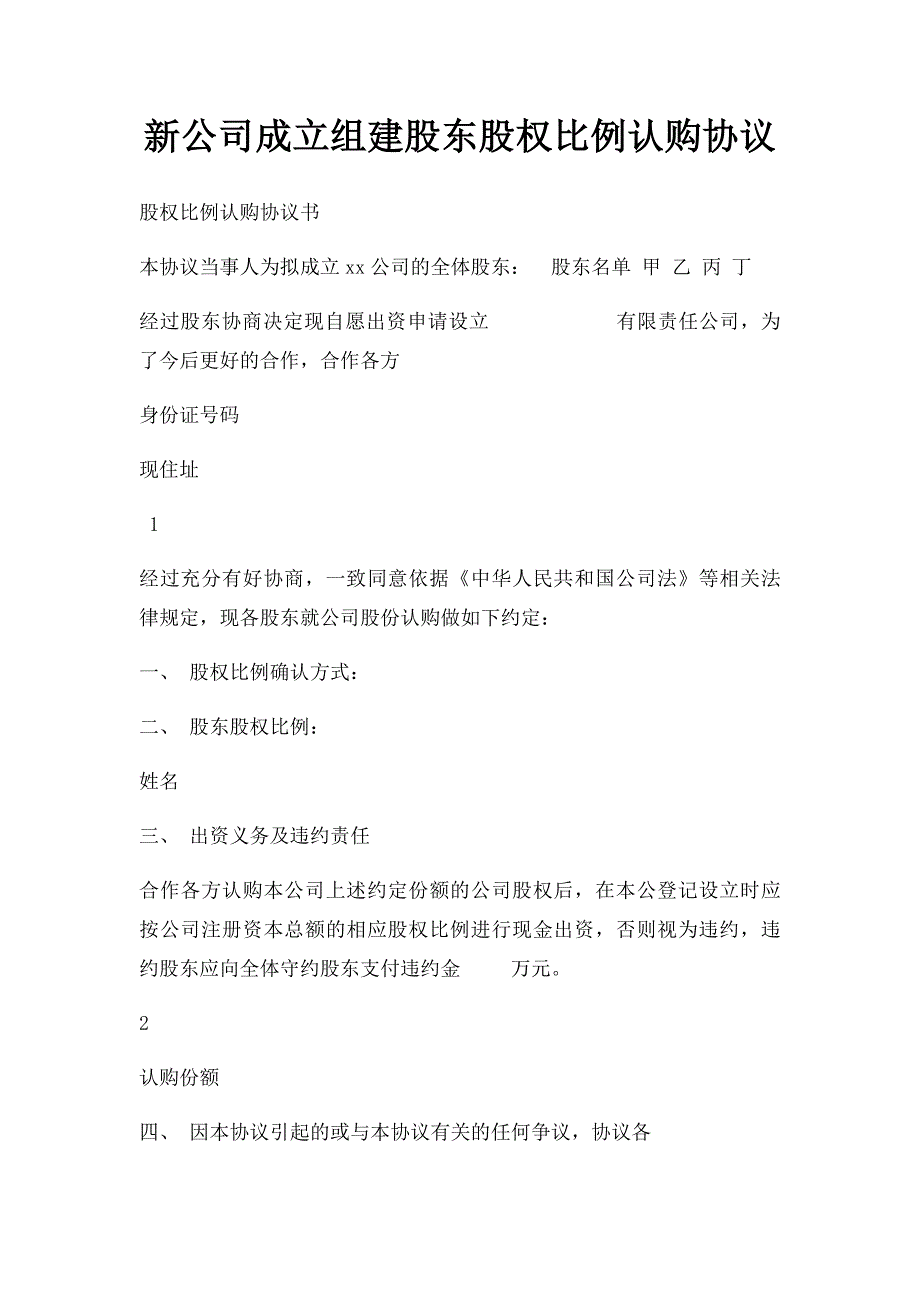 新公司成立组建股东股权比例认购协议

股权比例认购协议书

本协议当事人为拟成立 xx 公司的全体股东： 股东名单 甲 乙 丙 丁

经过股东协商决定现自愿出资申请设立 有限责任公司，为了今后更好的合作，合作各方

身份证号码

现住址

1

经过充分有好协商，一致同意依据《中华人民共和国公司法》等相关法律规定，现各股东就公司股份认购做如下约定：

一、 股权比例确认方式：

二、 股东股权比例：

姓名

三、 出资义务及违约责任

合作各方认购本公司上述约定份额的公司股权后，在本公登记设立时应按公司注册资本总额的相应股权比例进行现金出资，否则视为违约，违约股东应向全体守约股东支付违约金 万元。

2

认购份额

四、 因本协议引起的或与本协议有关的任何争议，协议各